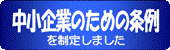 中小企業のための条例

を制定しました